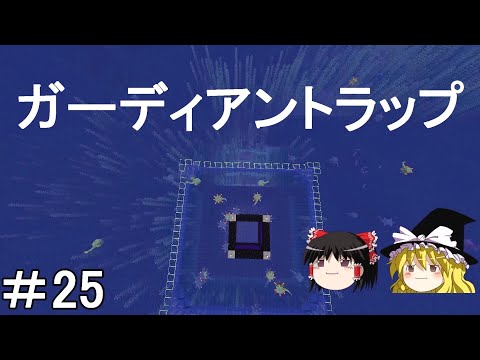 ガーディアントラップ

＃25